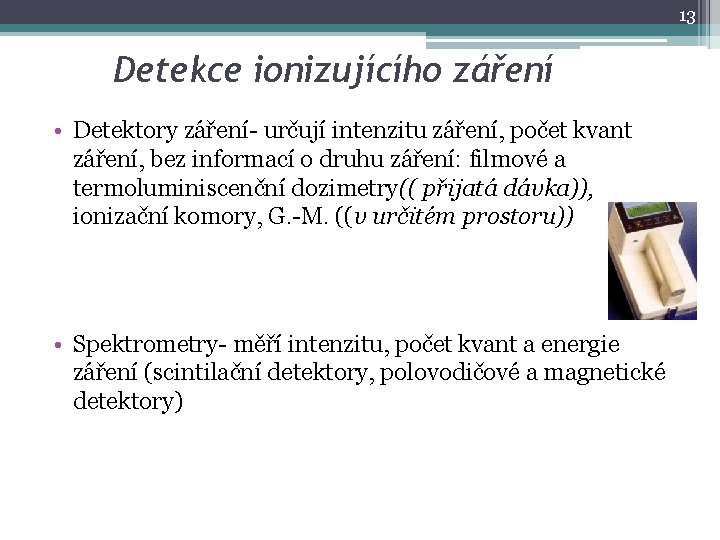 13

Detekce ionizujícího záření

• Detektory záření- určují intenzitu záření, počet kvant záření, bez informací o druhu záření: filmové a termoluminiscenční dozimetry(( přijatá dávka)), ionizační komory, G.-M. ((v určitém prostoru))

• Spektrometry- měří intenzitu, počet kvant a energie záření (scintilační detektory, polovodičové a magnetické detektory)